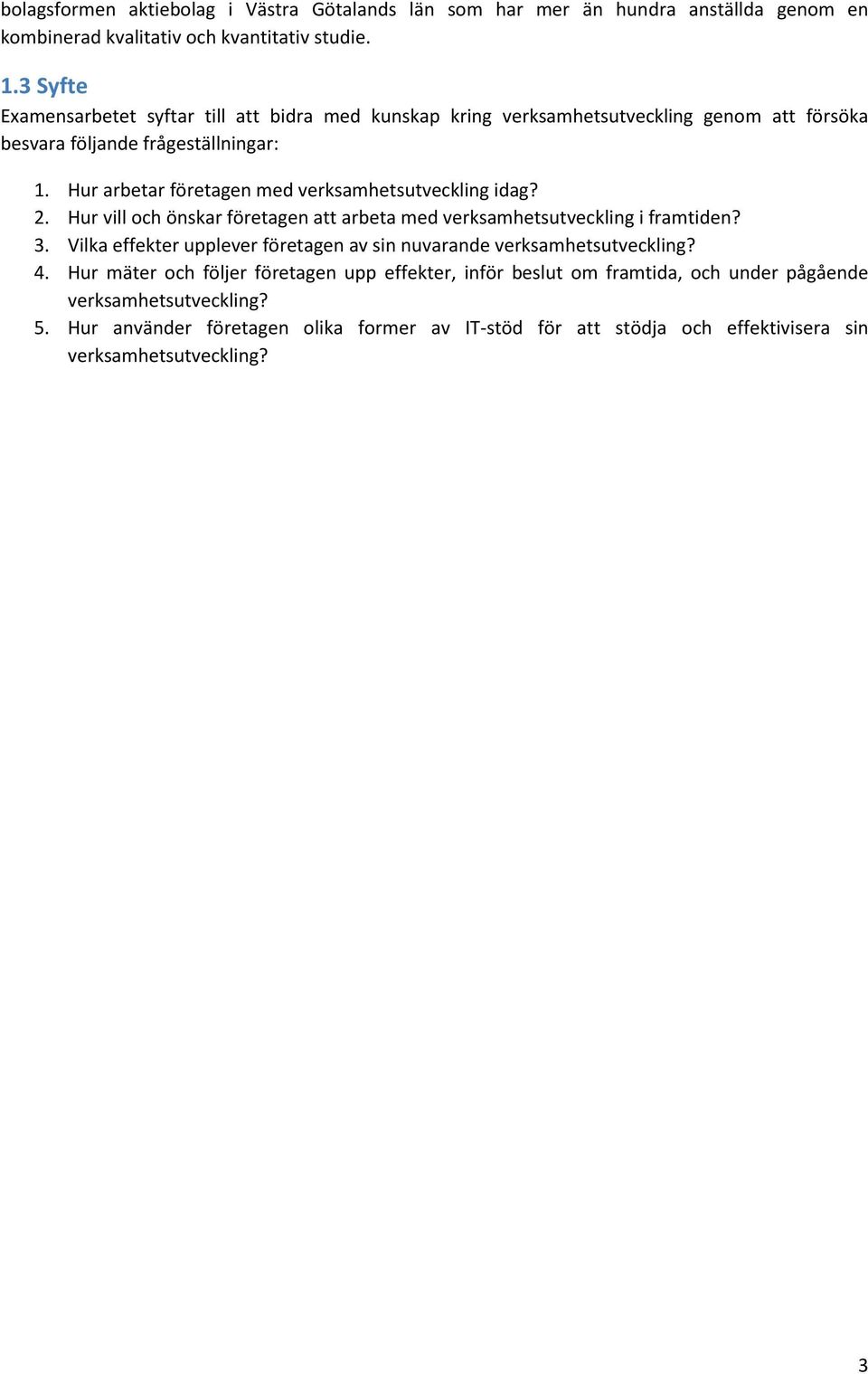 bolagsformen aktiebolag i Västra Götalands län som har mer än hundra anställda genom en kombinerad kvalitativ och kvantitativ studie.

1.3 Syfte

Examensarbetet syftar till att bidra med kunskap kring verksamhetsutveckling genom att försöka besvara följande frågeställningar:

1. Hur arbetar företagen med verksamhetsutveckling idag?
2. Hur vill och önskar företagen att arbeta med verksamhetsutveckling i framtiden?
3. Vilka effekter upplever företagen av sin nuvarande verksamhetsutveckling?
4. Hur mäter och följer företagen upp effekter, inför beslut om framtida, och under pågående verksamhetsutveckling?
5. Hur använder företagen olika former av IT-stöd för att stödja och effektivisera sin verksamhetsutveckling?

3